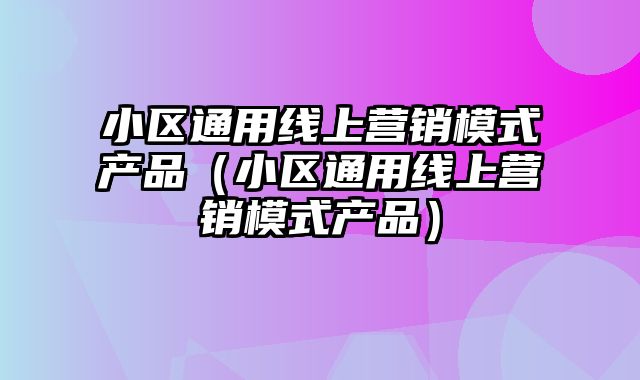 小区通用线上营销模式产品（小区通用线上营销模式产品）